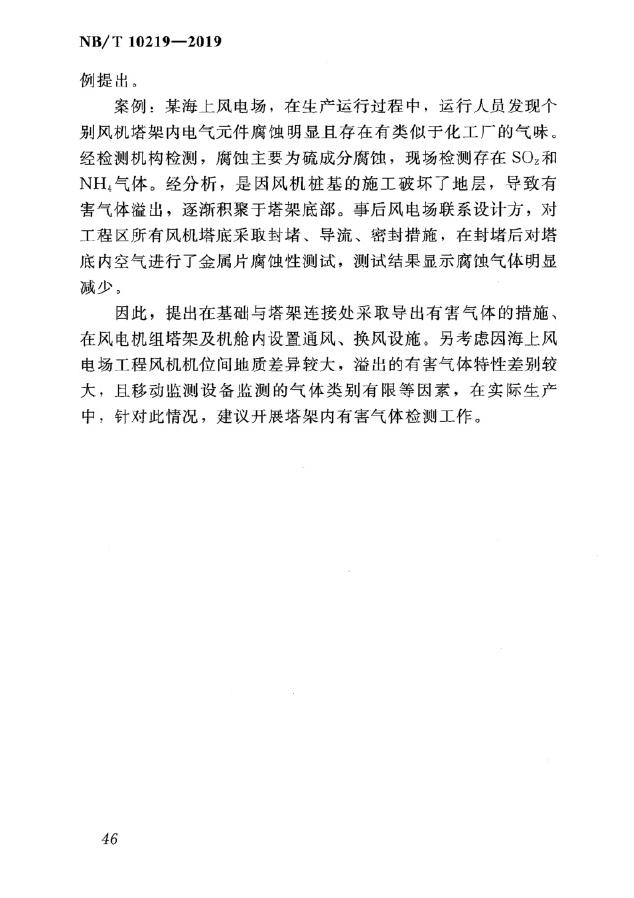 NB/T 10219—2019

例提出。

案例：某海上风电场，在生产运行过程中，运行人员发现个别风机塔架内电气元件腐蚀明显且存在有类似于化工厂的气味。经检测机构检测，腐蚀主要为硫成分腐蚀，现场检测存在 $SO_2$ 和 $NH_4$ 气体。经分析，是因风机桩基的施工破坏了地层，导致有害气体溢出，逐渐积聚于塔架底部。事后风电场联系设计方，对工程区所有风机塔底采取封堵、导流、密封措施，在封堵后对塔底内空气进行了金属片腐蚀性测试，测试结果显示腐蚀气体明显减少。

因此，提出在基础与塔架连接处采取导出有害气体的措施、在风电机组塔架及机舱内设置通风、换风设施。另考虑因海上风电场工程风机机位间地质差异较大，溢出的有害气体特性差别较大，且移动监测设备监测的气体类别有限等因素，在实际生产中，针对此情况，建议开展塔架内有害气体检测工作。

46